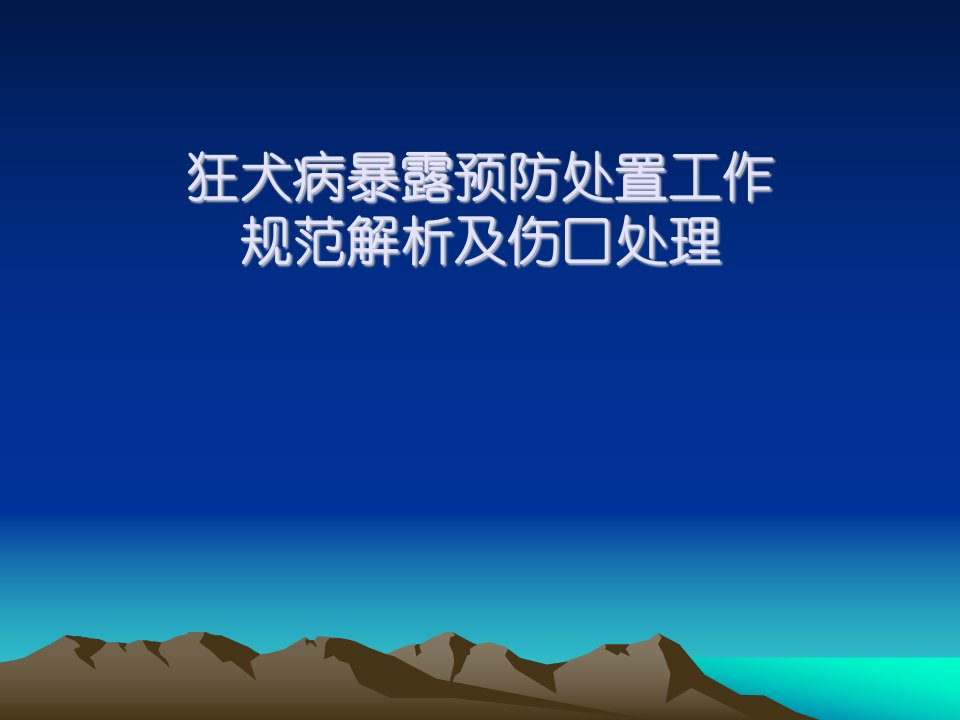 狂犬病暴露预防处置工作规范解析及伤口处理